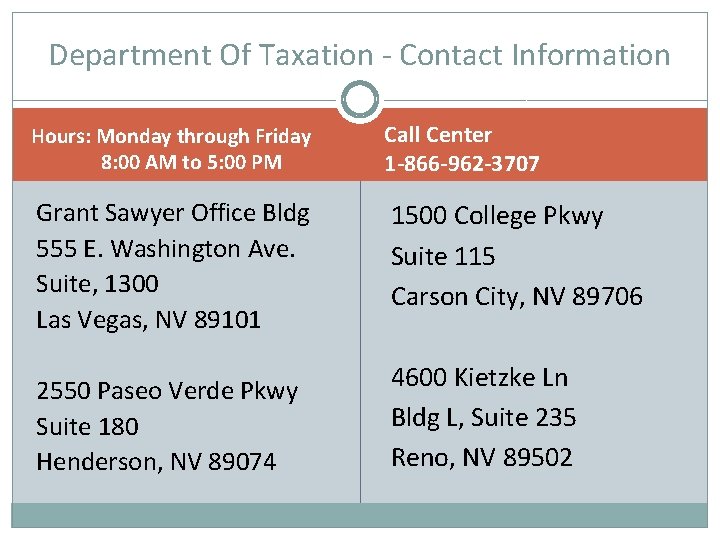 Department Of Taxation - Contact Information

Hours: Monday through Friday
8:00 AM to 5:00 PM

Grant Sawyer Office Bldg
555 E. Washington Ave.
Suite, 1300
Las Vegas, NV 89101

2550 Paseo Verde Pkwy
Suite 180
Henderson, NV 89074

Call Center
1-866-962-3707

1500 College Pkwy
Suite 115
Carson City, NV 89706

4600 Kietzke Ln
Bldg L, Suite 235
Reno, NV 89502